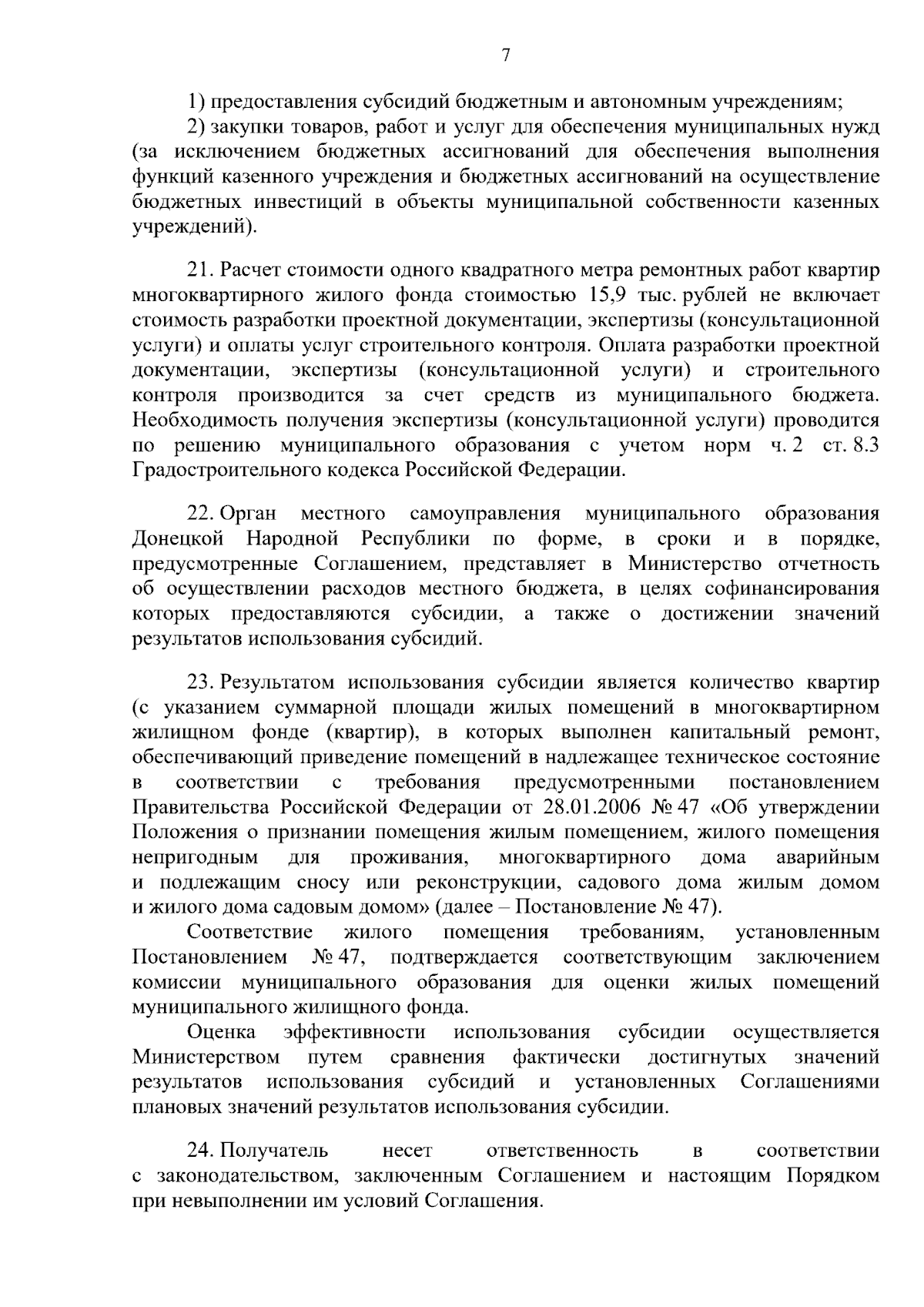 7

1) предоставления субсидий бюджетным и автономным учреждениям;

2) закупки товаров, работ и услуг для обеспечения муниципальных нужд (за исключением бюджетных ассигнований для обеспечения выполнения функций казенного учреждения и бюджетных ассигнований на осуществление бюджетных инвестиций в объекты муниципальной собственности казенных учреждений).

21. Расчет стоимости одного квадратного метра ремонтных работ квартир многоквартирного жилого фонда стоимостью 15,9 тыс. рублей не включает стоимость разработки проектной документации, экспертизы (консультационной услуги) и оплаты услуг строительного контроля. Оплата разработки проектной документации, экспертизы (консультационной услуги) и строительного контроля производится за счет средств из муниципального бюджета. Необходимость получения экспертизы (консультационной услуги) проводится по решению муниципального образования с учетом норм ч. 2 ст. 8.3 Градостроительного кодекса Российской Федерации.

22. Орган местного самоуправления муниципального образования Донецкой Народной Республики по форме, в сроки и в порядке, предусмотренные Соглашением, представляет в Министерство отчетность об осуществлении расходов местного бюджета, в целях софинансирования которых предоставляются субсидии, а также о достижении значений результатов использования субсидий.

23. Результатом использования субсидии является количество квартир (с указанием суммарной площади жилых помещений в многоквартирном жилищном фонде (квартир), в которых выполнен капитальный ремонт, обеспечивающий приведение помещений в надлежащее техническое состояние в соответствии с требования предусмотренными постановлением Правительства Российской Федерации от 28.01.2006 № 47 «Об утверждении Положения о признании помещения жилым помещением, жилого помещения непригодным для проживания, многоквартирного дома аварийным и подлежащим сносу или реконструкции, садового дома жилым домом и жилого дома садовым домом» (далее – Постановление № 47).

Соответствие жилого помещения требованиям, установленным Постановлением № 47, подтверждается соответствующим заключением комиссии муниципального образования для оценки жилых помещений муниципального жилищного фонда.

Оценка эффективности использования субсидии осуществляется Министерством путем сравнения фактически достигнутых значений результатов использования субсидий и установленных Соглашениями плановых значений результатов использования субсидии.

24. Получатель несет ответственность в соответствии с законодательством, заключенным Соглашением и настоящим Порядком при невыполнении им условий Соглашения.